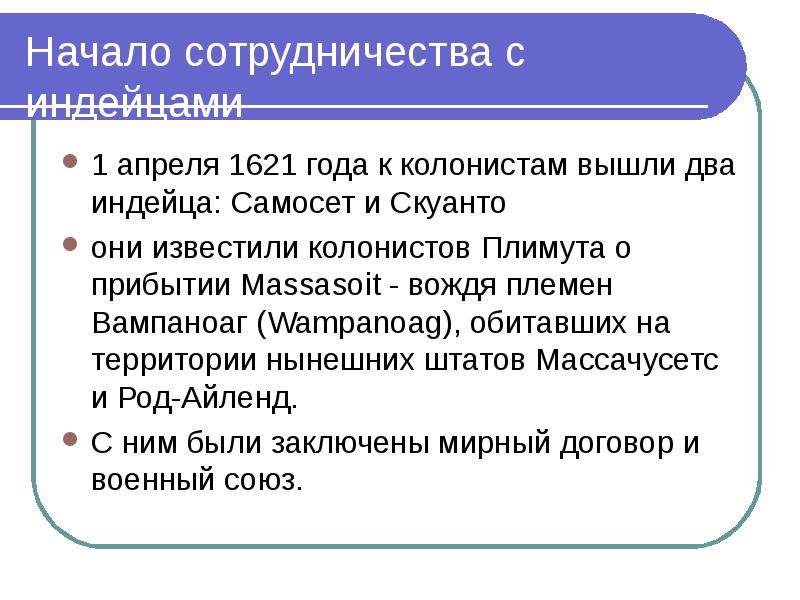 Начало сотрудничества с индейцами

• 1 апреля 1621 года к колонистам вышли два индейца: Самосет и Скуанто

• они известили колонистов Плимута о прибытии Massasoit - вождя племен Вампаноаг (Wampanoag), обитавших на территории нынешних штатов Массачусетс и Род-Айленд.

• С ним были заключены мирный договор и военный союз.